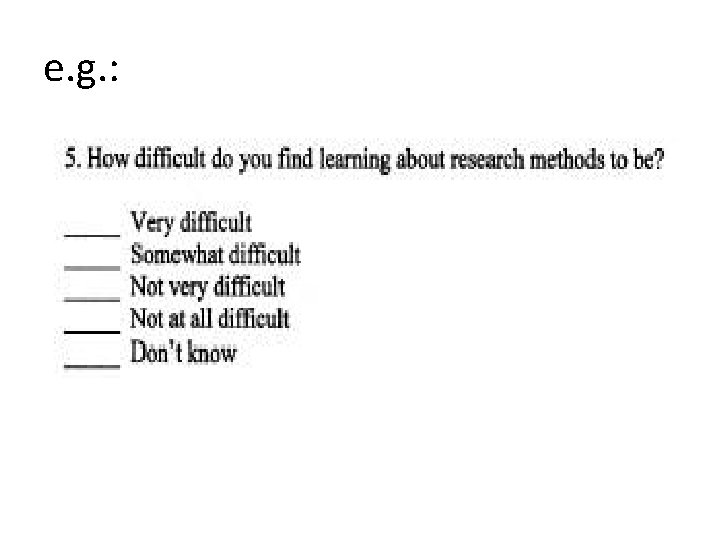 e.g.:

5. How difficult do you find learning about research methods to be?

____ Very difficult
____ Somewhat difficult
____ Not very difficult
____ Not at all difficult
____ Don't know